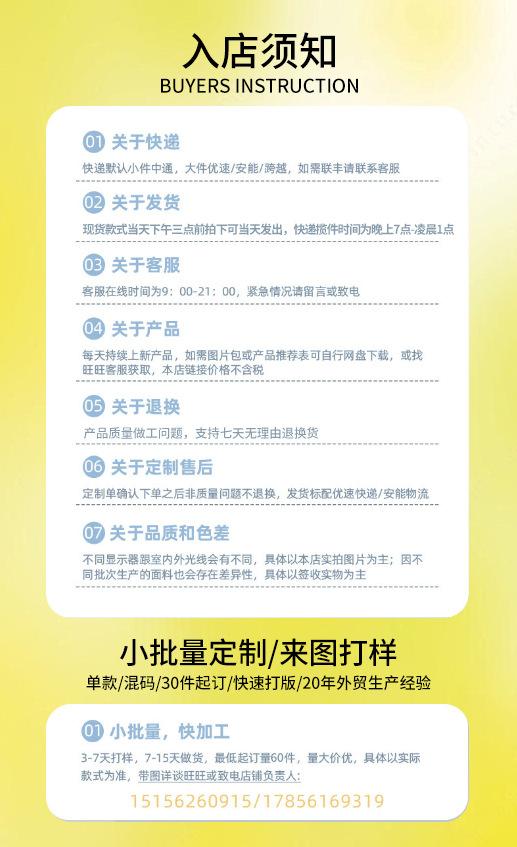 入店须知
BUYERS INSTRUCTION

01 关于快递
快递默认小件中通，大件优速/安能/跨越，如需联丰请联系客服

02 关于发货
现货款式当天下午三点前拍下可当天发出，快递揽件时间为晚上7点-凌晨1点

03 关于客服
客服在线时间为9：00-21：00，紧急情况请留言或致电

04 关于产品
每天持续上新产品，如需图片包或产品推荐表可自行网盘下载，或找旺旺客服获取，本店链接价格不含税

05 关于退换
产品质量做工问题，支持七天无理由退换货

06 关于定制售后
定制单确认下单之后非质量问题不退换，发货标配优速快递/安能物流

07 关于品质和色差
不同显示器跟室内外光线会有不同，具体以本店实拍图片为主；因不同批次生产的面料也会存在差异性，具体以签收实物为主

小批量定制/来图打样
单款/混码/30件起订/快速打版/20年外贸生产经验

01 小批量，快加工
3-7天打样，7-15天做货，最低起订量60件，量大价优，具体以实际款式为准，带图详谈旺旺或致电店铺负责人：
15156260915/17856169319